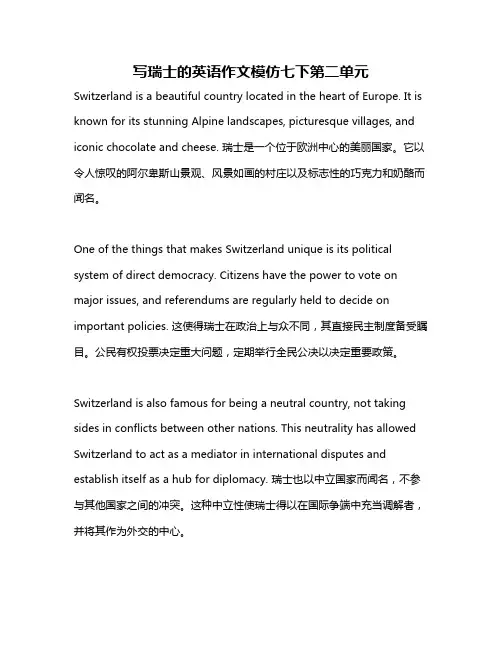 写瑞士的英语作文模仿七下第二单元

Switzerland is a beautiful country located in the heart of Europe. It is known for its stunning Alpine landscapes, picturesque villages, and iconic chocolate and cheese. 瑞士是一个位于欧洲中心的美丽国家。它以令人惊叹的阿尔卑斯山景观、风景如画的村庄以及标志性的巧克力和奶酪而闻名。

One of the things that makes Switzerland unique is its political system of direct democracy. Citizens have the power to vote on major issues, and referendums are regularly held to decide on important policies. 这使得瑞士在政治上与众不同，其直接民主制度备受瞩目。公民有权投票决定重大问题，定期举行全民公决以决定重要政策。

Switzerland is also famous for being a neutral country, not taking sides in conflicts between other nations. This neutrality has allowed Switzerland to act as a mediator in international disputes and establish itself as a hub for diplomacy. 瑞士也以中立国家而闻名，不参与其他国家之间的冲突。这种中立性使瑞士得以在国际争端中充当调解者，并将其作为外交的中心。